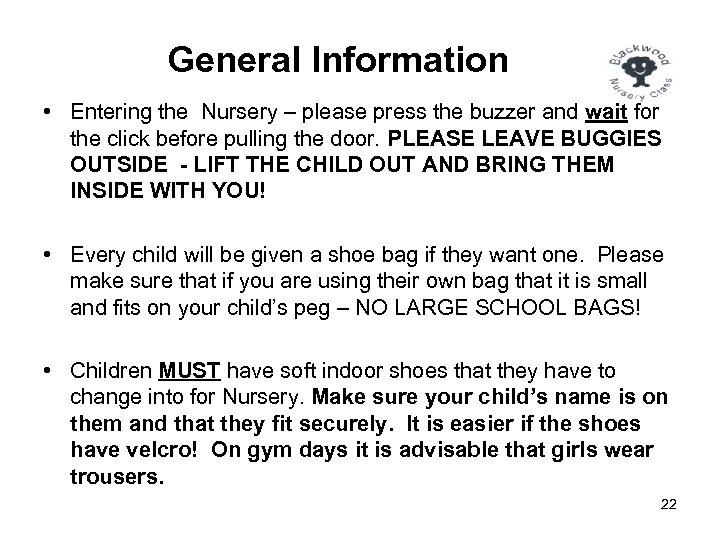 General Information

Blackwood Nursery Class

• Entering the Nursery – please press the buzzer and wait for the click before pulling the door. PLEASE LEAVE BUGGIES OUTSIDE - LIFT THE CHILD OUT AND BRING THEM INSIDE WITH YOU!

• Every child will be given a shoe bag if they want one. Please make sure that if you are using their own bag that it is small and fits on your child's peg – NO LARGE SCHOOL BAGS!

• Children MUST have soft indoor shoes that they have to change into for Nursery. Make sure your child's name is on them and that they fit securely. It is easier if the shoes have velcro! On gym days it is advisable that girls wear trousers.

22